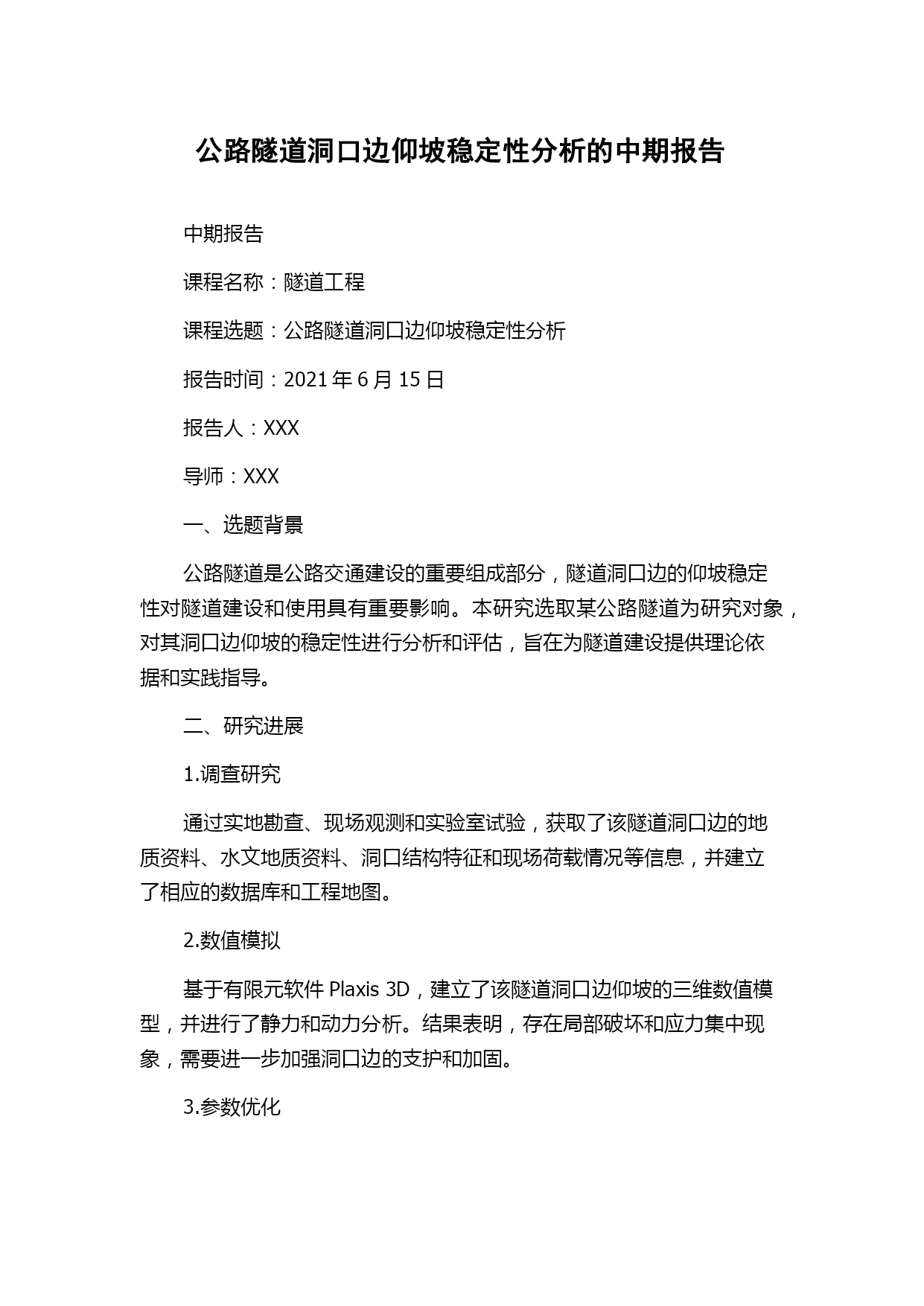 公路隧道洞口边仰坡稳定性分析的中期报告

中期报告

课程名称：隧道工程

课程选题：公路隧道洞口边仰坡稳定性分析

报告时间：2021 年 6 月 15 日

报告人：XXX

导师：XXX

一、选题背景

公路隧道是公路交通建设的重要组成部分，隧道洞口边的仰坡稳定性对隧道建设和使用具有重要影响。本研究选取某公路隧道为研究对象，对其洞口边仰坡的稳定性进行分析和评估，旨在为隧道建设提供理论依据和实践指导。

二、研究进展

1.调查研究

通过实地勘查、现场观测和实验室试验，获取了该隧道洞口边的地质资料、水文地质资料、洞口结构特征和现场荷载情况等信息，并建立了相应的数据库和工程地图。

2.数值模拟

基于有限元软件 Plaxis 3D，建立了该隧道洞口边仰坡的三维数值模型，并进行了静力和动力分析。结果表明，存在局部破坏和应力集中现象，需要进一步加强洞口边的支护和加固。

3.参数优化